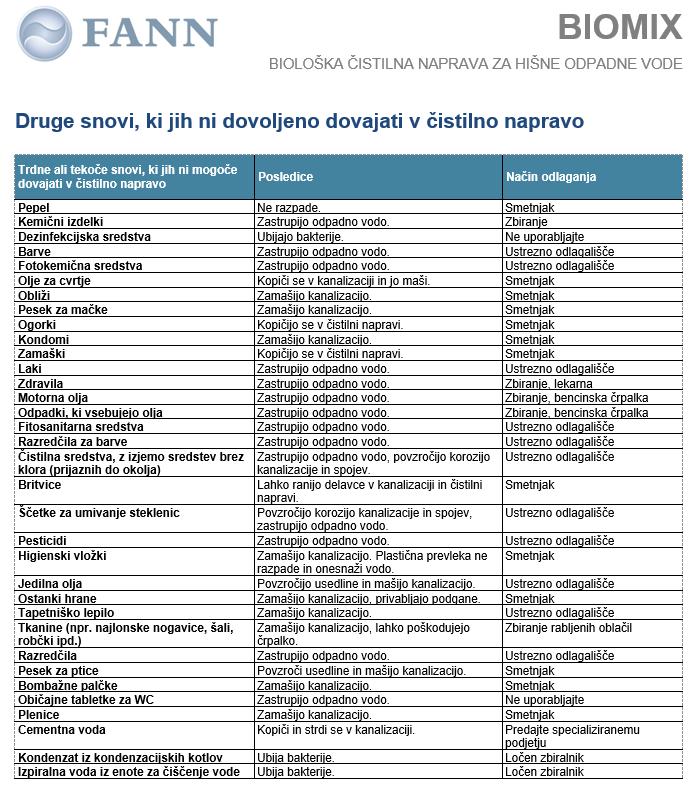 FANN

BIOMIX

BIOLOŠKA ČISTILNA NAPRAVA ZA HIŠNE ODPADNE VODE

Druge snovi, ki jih ni dovoljeno dovajati v čistilno napravo

| Trdne ali tekoče snovi, ki jih ni mogoče dovajati v čistilno napravo | Posledice | Način odlaganja |
|---|---|---|
| Pepel | Ne razpade. | Smetnjak |
| Kemični izdelki | Zastrupijo odpadno vodo. | Zbiranje |
| Dezinfekcijska sredstva | Ubijajo bakterije. | Ne uporabljajte |
| Barve | Zastrupijo odpadno vodo. | Ustrezno odlagališče |
| Fotokemična sredstva | Zastrupijo odpadno vodo. | Ustrezno odlagališče |
| Olje za cvrtje | Kopiči se v kanalizaciji in jo maši. | Smetnjak |
| Obliži | Zamašijo kanalizacijo. | Smetnjak |
| Pesek za mačke | Zamašijo kanalizacijo. | Smetnjak |
| Ogorki | Kopičijo se v čistilni napravi. | Smetnjak |
| Kondomi | Zamašijo kanalizacijo. | Smetnjak |
| Zamaški | Kopičijo se v čistilni napravi. | Smetnjak |
| Laki | Zastrupijo odpadno vodo. | Ustrezno odlagališče |
| Zdravila | Zastrupijo odpadno vodo. | Zbiranje, lekarna |
| Motorna olja | Zastrupijo odpadno vodo. | Zbiranje, bencinska črpalka |
| Odpadki, ki vsebujejo olja | Zastrupijo odpadno vodo. | Zbiranje, bencinska črpalka |
| Fitosanitarna sredstva | Zastrupijo odpadno vodo. | Ustrezno odlagališče |
| Razredčila za barve | Zastrupijo odpadno vodo. | Ustrezno odlagališče |
| Čistilna sredstva, z izjemo sredstev brez klora (prijaznih do okolja) | Zastrupijo odpadno vodo, povzročijo korozijo kanalizacije in spojev. | Ustrezno odlagališče |
| Britvice | Lahko ranijo delavce v kanalizaciji in čistilni napravi. | Smetnjak |
| Ščetke za umivanje steklenic | Povzročijo korozijo kanalizacije in spojev, zastrupijo odpadno vodo. | Ustrezno odlagališče |
| Pesticidi | Zastrupijo odpadno vodo. | Ustrezno odlagališče |
| Higienski vložki | Zamašijo kanalizacijo. Plastična prevleka ne razpade in onesnaži vodo. | Smetnjak |
| Jedilna olja | Povzročijo usedline in mašijo kanalizacijo. | Ustrezno odlagališče |
| Ostanki hrane | Zamašijo kanalizacijo, privabljajo podgane. | Smetnjak |
| Tapetniško lepilo | Zamašijo kanalizacijo. | Ustrezno odlagališče |
| Tkanine (npr. najlonske nogavice, šali, robčki ipd.) | Zamašijo kanalizacijo, lahko poškodujejo črpalko. | Zbiranje rabljenih oblačil |
| Razredčila | Zastrupijo odpadno vodo. | Ustrezno odlagališče |
| Pesek za ptice | Povzroči usedline in mašijo kanalizacijo. | Smetnjak |
| Bombažne palčke | Zamašijo kanalizacijo. | Smetnjak |
| Običajne tabletke za WC | Zastrupijo odpadno vodo. | Ne uporabljajte |
| Plenice | Zamašijo kanalizacijo. | Smetnjak |
| Cementna voda | Kopiči in strdi se v kanalizaciji. | Predajte specializiranemu podjetju |
| Kondenzat iz kondenzacijskih kotlov | Ubija bakterije. | Ločen zbiralnik |
| Izpiralna voda iz enote za čiščenje vode | Ubija bakterije. | Ločen zbiralnik |